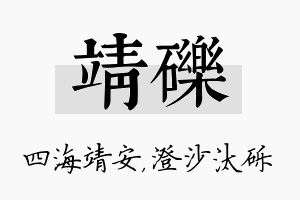 靖礫

四海靖安，澄沙汰砾